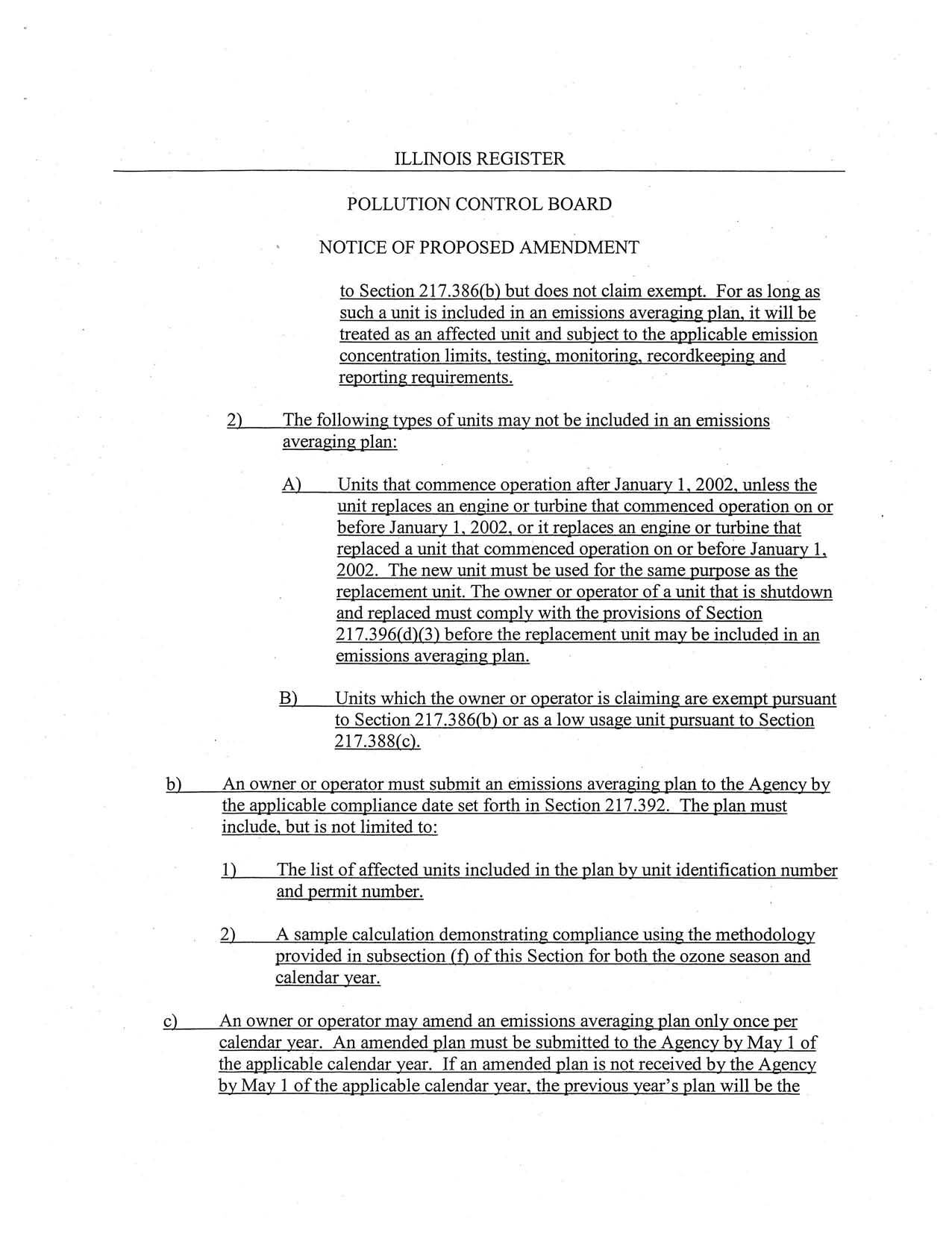 ILLINOIS REGISTER

POLLUTION CONTROL BOARD

NOTICE OF PROPOSED AMENDMENT

to Section 217.386(b) but does not claim exempt. For as long as such a unit is included in an emissions averaging plan, it will be treated as an affected unit and subject to the applicable emission concentration limits, testing, monitoring, recordkeeping and reporting requirements.

2) The following types of units may not be included in an emissions averaging plan:

A) Units that commence operation after January 1, 2002, unless the unit replaces an engine or turbine that commenced operation on or before January 1, 2002, or it replaces an engine or turbine that replaced a unit that commenced operation on or before January 1, 2002. The new unit must be used for the same purpose as the replacement unit. The owner or operator of a unit that is shutdown and replaced must comply with the provisions of Section 217.396(d)(3) before the replacement unit may be included in an emissions averaging plan.

B) Units which the owner or operator is claiming are exempt pursuant to Section 217.386(b) or as a low usage unit pursuant to Section 217.388(c).

b) An owner or operator must submit an emissions averaging plan to the Agency by the applicable compliance date set forth in Section 217.392. The plan must include, but is not limited to:

1) The list of affected units included in the plan by unit identification number and permit number.

2) A sample calculation demonstrating compliance using the methodology provided in subsection (f) of this Section for both the ozone season and calendar year.

c) An owner or operator may amend an emissions averaging plan only once per calendar year. An amended plan must be submitted to the Agency by May 1 of the applicable calendar year. If an amended plan is not received by the Agency by May 1 of the applicable calendar year, the previous year's plan will be the